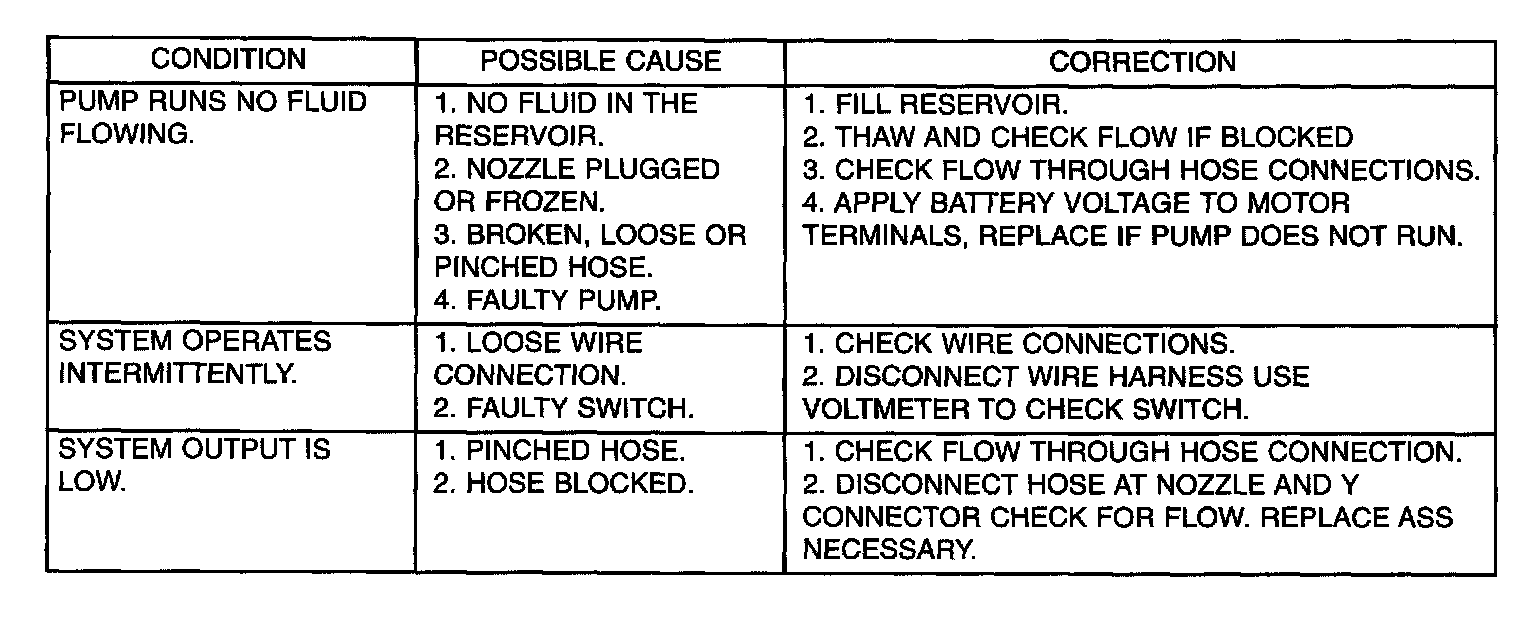 | CONDITION | POSSIBLE CAUSE | CORRECTION |
|---|---|---|
| PUMP RUNS NO FLUID FLOWING. | 1. NO FLUID IN THE RESERVOIR. 2. NOZZLE PLUGGED OR FROZEN. 3. BROKEN, LOOSE OR PINCHED HOSE. 4. FAULTY PUMP. | 1. FILL RESERVOIR. 2. THAW AND CHECK FLOW IF BLOCKED 3. CHECK FLOW THROUGH HOSE CONNECTIONS. 4. APPLY BATTERY VOLTAGE TO MOTOR TERMINALS, REPLACE IF PUMP DOES NOT RUN. |
| SYSTEM OPERATES INTERMITTENTLY. | 1. LOOSE WIRE CONNECTION. 2. FAULTY SWITCH. | 1. CHECK WIRE CONNECTIONS. 2. DISCONNECT WIRE HARNESS USE VOLTMETER TO CHECK SWITCH. |
| SYSTEM OUTPUT IS LOW. | 1. PINCHED HOSE. 2. HOSE BLOCKED. | 1. CHECK FLOW THROUGH HOSE CONNECTION. 2. DISCONNECT HOSE AT NOZZLE AND Y CONNECTOR CHECK FOR FLOW. REPLACE ASS NECESSARY. |